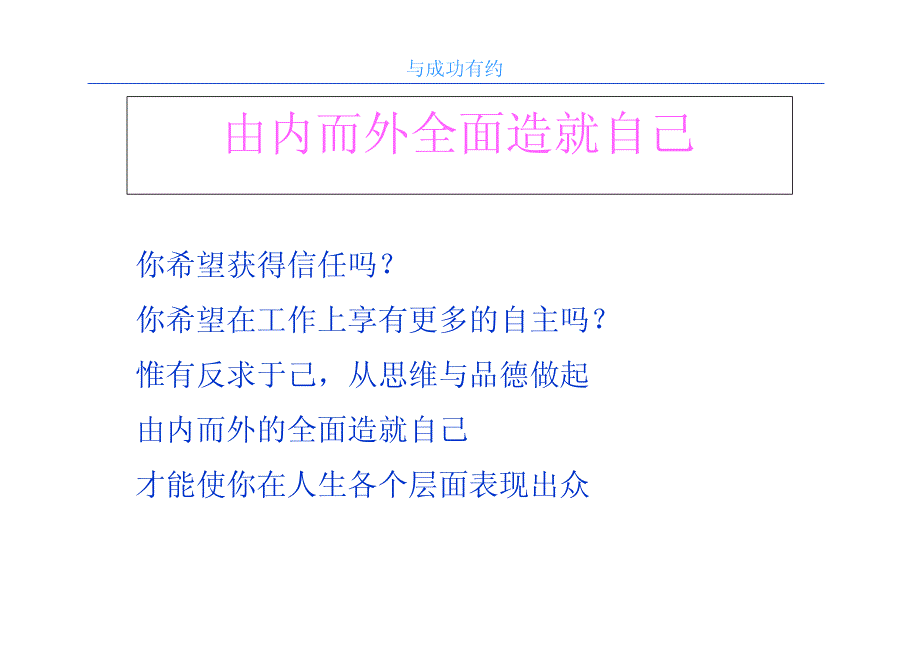 与成功有约

由内而外全面造就自己

你希望获得信任吗？

你希望在工作上享有更多的自主吗？

惟有反求于己，从思维与品德做起

由内而外的全面造就自己

才能使你在人生各个层面表现出众